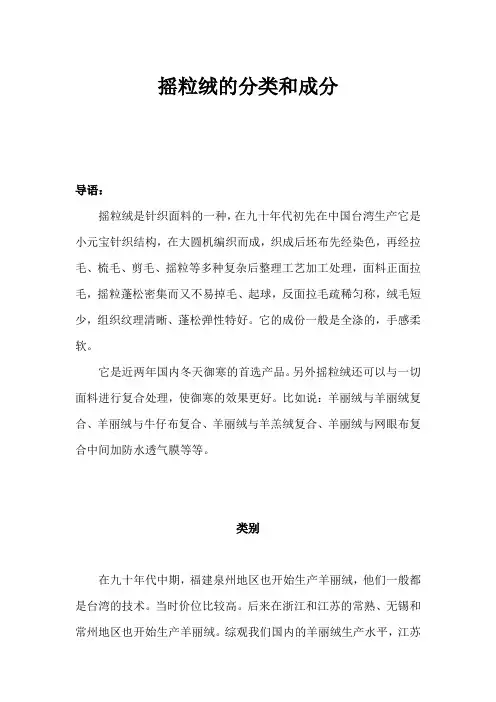 摇粒绒的分类和成分

导语：

摇粒绒是针织面料的一种，在九十年代初先在中国台湾生产它是小元宝针织结构，在大圆机编织而成，织成后坯布先经染色，再经拉毛、梳毛、剪毛、摇粒等多种复杂后整理工艺加工处理，面料正面拉毛，摇粒蓬松密集而又不易掉毛、起球，反面拉毛疏稀匀称，绒毛短少，组织纹理清晰、蓬松弹性特好。它的成份一般是全涤的，手感柔软。

它是近两年国内冬天御寒的首选产品。另外摇粒绒还可以与一切面料进行复合处理，使御寒的效果更好。比如说：羊丽绒与羊丽绒复合、羊丽绒与牛仔布复合、羊丽绒与羊羔绒复合、羊丽绒与网眼布复合中间加防水透气膜等等。

类别

在九十年代中期，福建泉州地区也开始生产羊丽绒，他们一般都是台湾的技术。当时价位比较高。后来在浙江和江苏的常熟、无锡和常州地区也开始生产羊丽绒。综观我们国内的羊丽绒生产水平，江苏